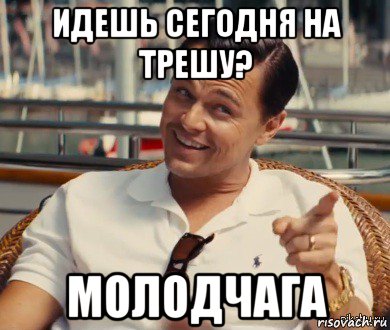 ИДЕШЬ СЕГОДНЯ НА ТРЕШУ?

МОЛОДЧАГА

risovach.ru